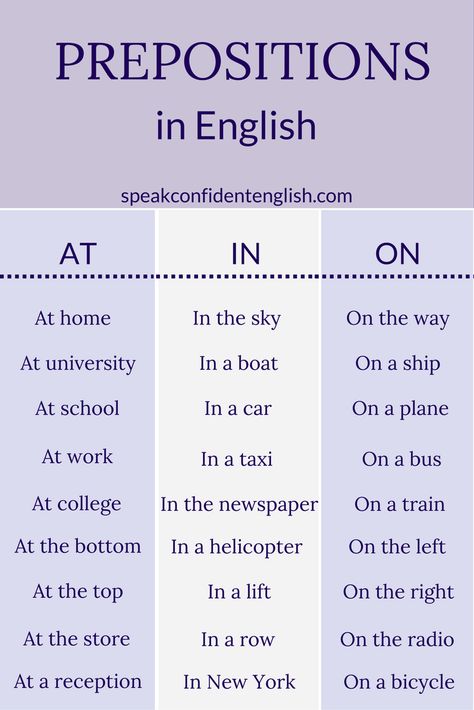 PREPOSITIONS
in English

speakconfidentenglish.com

| AT | IN | ON |
|---|---|---|
| At home | In the sky | On the way |
| At university | In a boat | On a ship |
| At school | In a car | On a plane |
| At work | In a taxi | On a bus |
| At college | In the newspaper | On a train |
| At the bottom | In a helicopter | On the left |
| At the top | In a lift | On the right |
| At the store | In a row | On the radio |
| At a reception | In New York | On a bicycle |